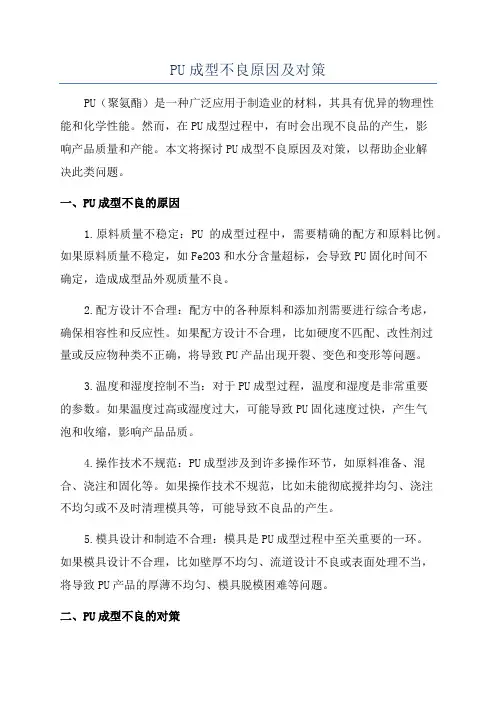 PU成型不良原因及对策

PU（聚氨酯）是一种广泛应用于制造业的材料，其具有优异的物理性能和化学性能。然而，在PU成型过程中，有时会出现不良品的产生，影响产品质量和产能。本文将探讨PU成型不良原因及对策，以帮助企业解决此类问题。

一、PU成型不良的原因

1.原料质量不稳定：PU 的成型过程中，需要精确的配方和原料比例。如果原料质量不稳定，如Fe2O3和水分含量超标，会导致PU固化时间不确定，造成成型品外观质量不良。

2.配方设计不合理：配方中的各种原料和添加剂需要进行综合考虑，确保相容性和反应性。如果配方设计不合理，比如硬度不匹配、改性剂过量或反应物种类不正确，将导致PU产品出现开裂、变色和变形等问题。

3.温度和湿度控制不当：对于PU成型过程，温度和湿度是非常重要的参数。如果温度过高或湿度过大，可能导致PU固化速度过快，产生气泡和收缩，影响产品品质。

4.操作技术不规范：PU成型涉及到许多操作环节，如原料准备、混合、浇注和固化等。如果操作技术不规范，比如未能彻底搅拌均匀、浇注不均匀或不及时清理模具等，可能导致不良品的产生。

5.模具设计和制造不合理：模具是PU成型过程中至关重要的一环。如果模具设计不合理，比如壁厚不均匀、流道设计不良或表面处理不当，将导致PU产品的厚薄不均匀、模具脱模困难等问题。

二、PU成型不良的对策